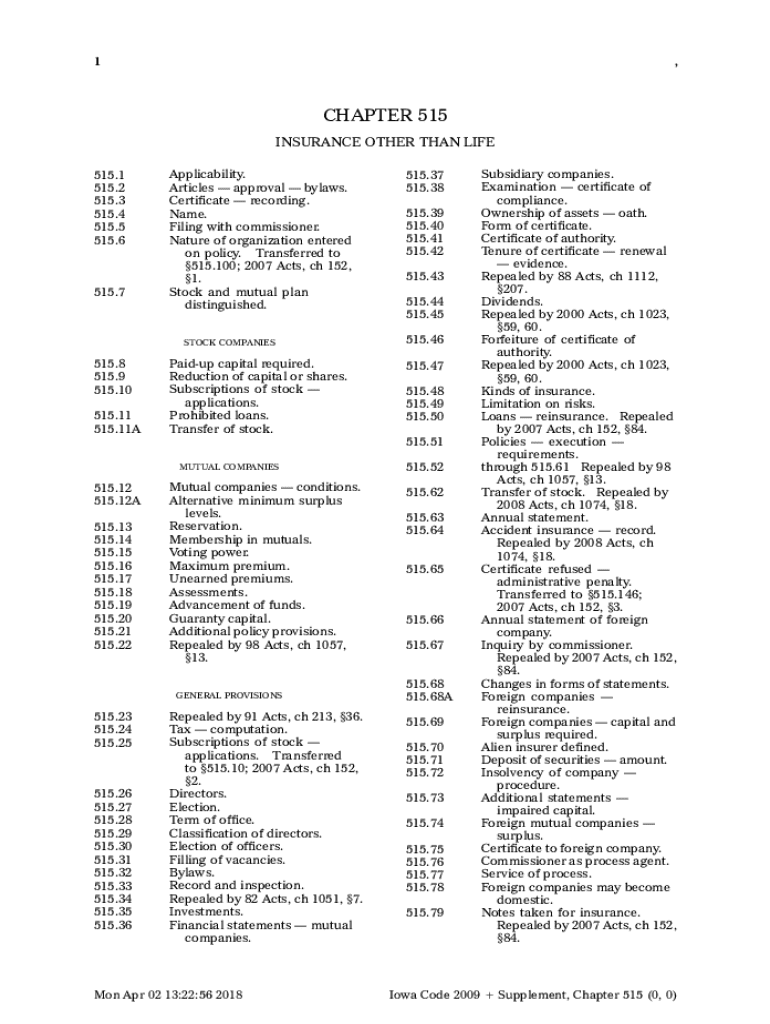 1 ,

CHAPTER 515

INSURANCE OTHER THAN LIFE

515.1 Applicability.
515.2 Articles — approval — bylaws.
515.3 Certificate — recording.
515.4 Name.
515.5 Filing with commissioner.
515.6 Nature of organization entered on policy. Transferred to §515.100; 2007 Acts, ch 152, §1.
515.7 Stock and mutual plan distinguished.

STOCK COMPANIES

515.8 Paid-up capital required.
515.9 Reduction of capital or shares.
515.10 Subscriptions of stock — applications.
515.11 Prohibited loans.
515.11A Transfer of stock.

MUTUAL COMPANIES

515.12 Mutual companies — conditions.
515.12A Alternative minimum surplus levels.
515.13 Reservation.
515.14 Membership in mutuals.
515.15 Voting power.
515.16 Maximum premium.
515.17 Unearned premiums.
515.18 Assessments.
515.19 Advancement of funds.
515.20 Guaranty capital.
515.21 Additional policy provisions.
515.22 Repealed by 98 Acts, ch 1057, §13.

GENERAL PROVISIONS

515.23 Repealed by 91 Acts, ch 213, §36.
515.24 Tax — computation.
515.25 Subscriptions of stock — applications. Transferred to §515.10; 2007 Acts, ch 152, §2.
515.26 Directors.
515.27 Election.
515.28 Term of office.
515.29 Classification of directors.
515.30 Election of officers.
515.31 Filling of vacancies.
515.32 Bylaws.
515.33 Record and inspection.
515.34 Repealed by 82 Acts, ch 1051, §7.
515.35 Investments.
515.36 Financial statements — mutual companies.

515.37 Subsidiary companies.
515.38 Examination — certificate of compliance.
515.39 Ownership of assets — oath.
515.40 Form of certificate.
515.41 Certificate of authority.
515.42 Tenure of certificate — renewal — evidence.
515.43 Repealed by 88 Acts, ch 1112, §207.
515.44 Dividends.
515.45 Repealed by 2000 Acts, ch 1023, §59, 60.
515.46 Forfeiture of certificate of authority.
515.47 Repealed by 2000 Acts, ch 1023, §59, 60.
515.48 Kinds of insurance.
515.49 Limitation on risks.
515.50 Loans — reinsurance. Repealed by 2007 Acts, ch 152, §84.
515.51 Policies — execution — requirements.
515.52 through 515.61 Repealed by 98 Acts, ch 1057, §13.
515.62 Transfer of stock. Repealed by 2008 Acts, ch 1074, §18.
515.63 Annual statement.
515.64 Accident insurance — record. Repealed by 2008 Acts, ch 1074, §18.
515.65 Certificate refused — administrative penalty. Transferred to §515.146; 2007 Acts, ch 152, §3.
515.66 Annual statement of foreign company.
515.67 Inquiry by commissioner. Repealed by 2007 Acts, ch 152, §84.
515.68 Changes in forms of statements.
515.68A Foreign companies — reinsurance.
515.69 Foreign companies — capital and surplus required.
515.70 Alien insurer defined.
515.71 Deposit of securities — amount.
515.72 Insolvency of company — procedure.
515.73 Additional statements — impaired capital.
515.74 Foreign mutual companies — surplus.
515.75 Certificate to foreign company.
515.76 Commissioner as process agent.
515.77 Service of process.
515.78 Foreign companies may become domestic.
515.79 Notes taken for insurance. Repealed by 2007 Acts, ch 152, §84.

Mon Apr 02 13:22:56 2018 Iowa Code 2009 + Supplement, Chapter 515 (0, 0)